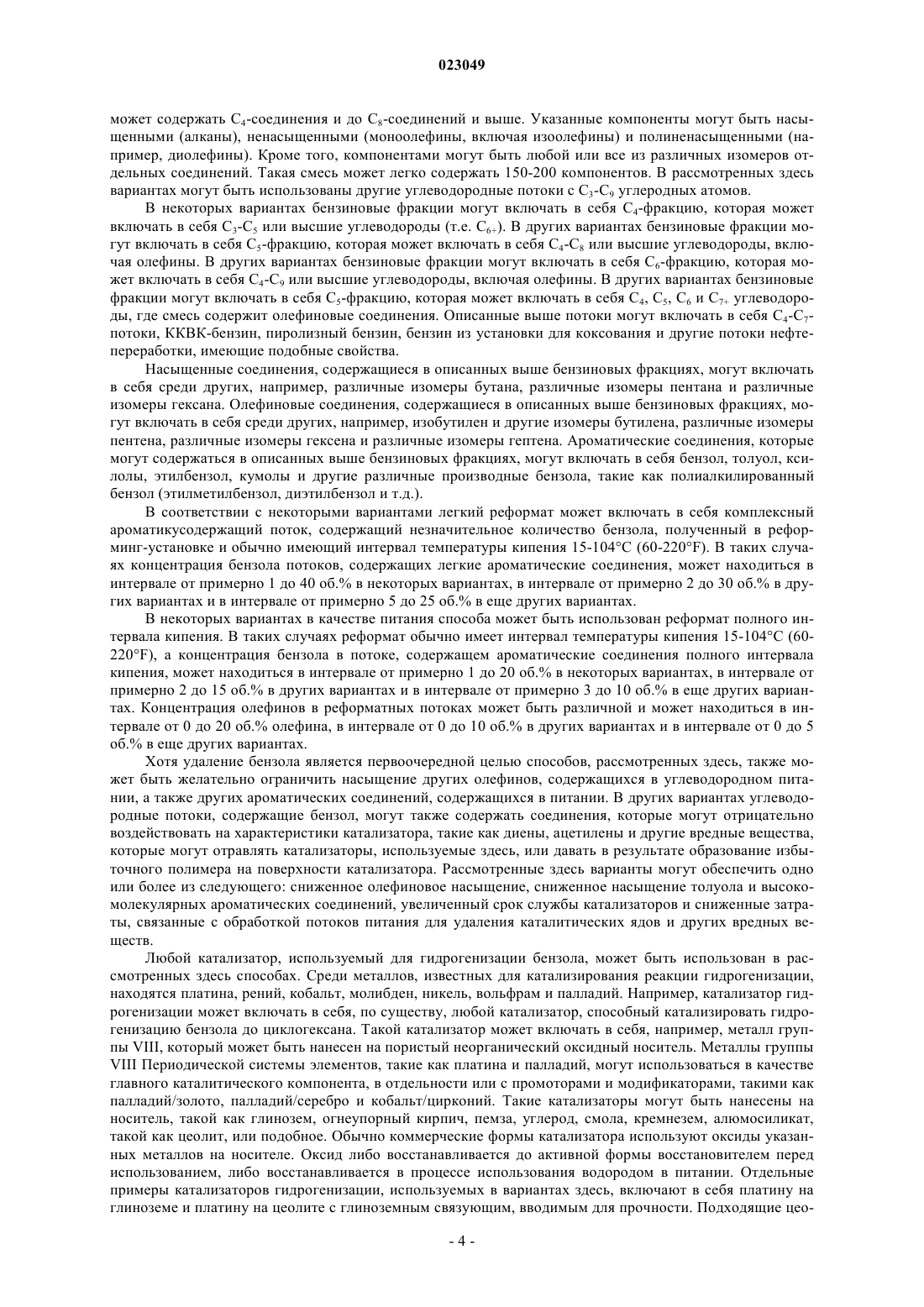 023049

может содержать $C_4$-соединения и до $C_8$-соединений и выше. Указанные компоненты могут быть насыщенными (алканы), ненасыщенными (моноолефины, включая изоолефины) и полиненасыщенными (например, диолефины). Кроме того, компонентами могут быть любой или все из различных изомеров отдельных соединений. Такая смесь может легко содержать 150-200 компонентов. В рассмотренных здесь вариантах могут быть использованы другие углеводородные потоки с $C_3$-$C_9$ углеродных атомов.

В некоторых вариантах бензиновые фракции могут включать в себя $C_4$-фракцию, которая может включать в себя $C_3$-$C_5$ или высшие углеводороды (т.е. $C_{6+}$). В других вариантах бензиновые фракции могут включать в себя $C_5$-фракцию, которая может включать в себя $C_4$-$C_8$ или высшие углеводороды, включая олефины. В других вариантах бензиновые фракции могут включать в себя $C_6$-фракцию, которая может включать в себя $C_4$-$C_9$ или высшие углеводороды, включая олефины. В других вариантах бензиновые фракции могут включать в себя $C_5$-фракцию, которая может включать в себя $C_4$, $C_5$, $C_6$ и $C_{7+}$ углеводороды, где смесь содержит олефиновые соединения. Описанные выше потоки могут включать в себя $C_4$-$C_7$-потоки, ККВК-бензин, пиролизный бензин, бензин из установки для коксования и другие потоки нефтепереработки, имеющие подобные свойства.

Насыщенные соединения, содержащиеся в описанных выше бензиновых фракциях, могут включать в себя среди других, например, различные изомеры бутана, различные изомеры пентана и различные изомеры гексана. Олефиновые соединения, содержащиеся в описанных выше бензиновых фракциях, могут включать в себя среди других, например, изобутилен и другие изомеры бутилена, различные изомеры пентена, различные изомеры гексена и различные изомеры гептена. Ароматические соединения, которые могут содержаться в описанных выше бензиновых фракциях, могут включать в себя бензол, толуол, ксилолы, этилбензол, кумолы и другие различные производные бензола, такие как полиалкилированный бензол (этилметилбензол, диэтилбензол и т.д.).

В соответствии с некоторыми вариантами легкий реформат может включать в себя комплексный ароматикусодержащий поток, содержащий незначительное количество бензола, полученный в реформинг-установке и обычно имеющий интервал температуры кипения 15-104°C (60-220°F). В таких случаях концентрация бензола потоков, содержащих легкие ароматические соединения, может находиться в интервале от примерно 1 до 40 об.% в некоторых вариантах, в интервале от примерно 2 до 30 об.% в других вариантах и в интервале от примерно 5 до 25 об.% в еще других вариантах.

В некоторых вариантах в качестве питания способа может быть использован реформат полного интервала кипения. В таких случаях реформат обычно имеет интервал температуры кипения 15-104°C (60-220°F), а концентрация бензола в потоке, содержащем ароматические соединения полного интервала кипения, может находиться в интервале от примерно 1 до 20 об.% в некоторых вариантах, в интервале от примерно 2 до 15 об.% в других вариантах и в интервале от примерно 3 до 10 об.% в еще других вариантах. Концентрация олефинов в реформатных потоках может быть различной и может находиться в интервале от 0 до 20 об.% олефина, в интервале от 0 до 10 об.% в других вариантах и в интервале от 0 до 5 об.% в еще других вариантах.

Хотя удаление бензола является первоочередной целью способов, рассмотренных здесь, также может быть желательно ограничить насыщение других олефинов, содержащихся в углеводородном питании, а также других ароматических соединений, содержащихся в питании. В других вариантах углеводородные потоки, содержащие бензол, могут также содержать соединения, которые могут отрицательно воздействовать на характеристики катализатора, такие как диены, ацетилены и другие вредные вещества, которые могут отравлять катализаторы, используемые здесь, или давать в результате образование избыточного полимера на поверхности катализатора. Рассмотренные здесь варианты могут обеспечить одно или более из следующего: сниженное олефиновое насыщение, сниженное насыщение толуола и высокомолекулярных ароматических соединений, увеличенный срок службы катализаторов и сниженные затраты, связанные с обработкой потоков питания для удаления каталитических ядов и других вредных веществ.

Любой катализатор, используемый для гидрогенизации бензола, может быть использован в рассмотренных здесь способах. Среди металлов, известных для катализирования реакции гидрогенизации, находятся платина, рений, кобальт, молибден, никель, вольфрам и палладий. Например, катализатор гидрогенизации может включать в себя, по существу, любой катализатор, способный катализировать гидрогенизацию бензола до циклогексана. Такой катализатор может включать в себя, например, металл группы VIII, который может быть нанесен на пористый неорганический оксидный носитель. Металлы группы VIII Периодической системы элементов, такие как платина и палладий, могут использоваться в качестве главного каталитического компонента, в отдельности или с промоторами и модификаторами, такими как палладий/золото, палладий/серебро и кобальт/цирконий. Такие катализаторы могут быть нанесены на носитель, такой как глинозем, огнеупорный кирпич, пемза, углерод, смола, кремнезем, алюмосиликат, такой как цеолит, или подобное. Обычно коммерческие формы катализатора используют оксиды указанных металлов на носителе. Оксид либо восстанавливается до активной формы восстановителем перед использованием, либо восстанавливается в процессе использования водородом в питании. Отдельные примеры катализаторов гидрогенизации, используемых в вариантах здесь, включают в себя платину на глиноземе и платину на цеолите с глиноземным связующим, вводимым для прочности. Подходящие цео-

- 4 -